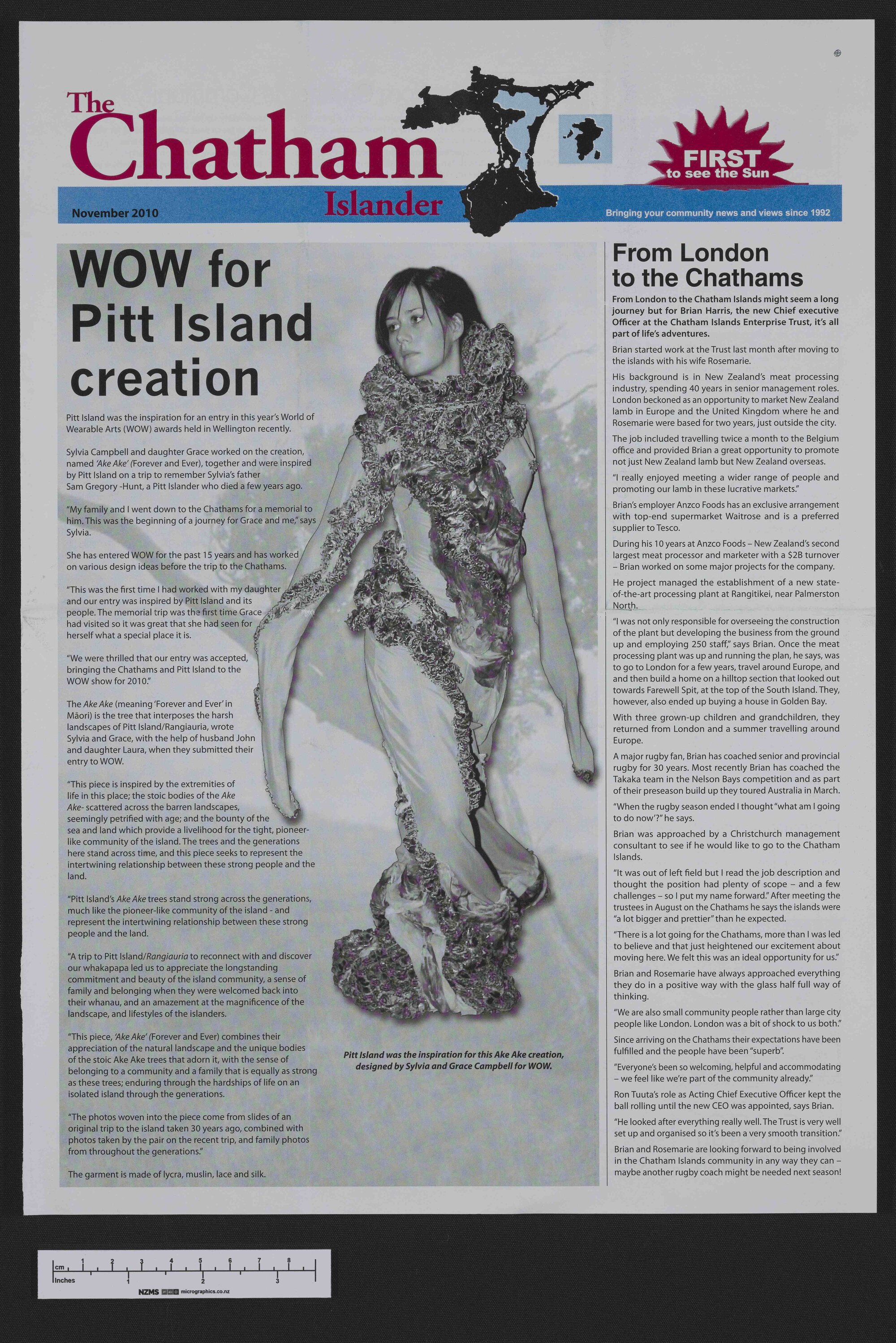 The Chatham Islander

FIRST to see the Sun

November 2010

Bringing your community news and views since 1992

WOW for Pitt Island creation

Pitt Island was the inspiration for an entry in this year's World of Wearable Arts (WOW) awards held in Wellington recently.

Sylvia Campbell and daughter Grace worked on the creation, named 'Ake Ake' (Forever and Ever), together and were inspired by Pitt Island on a trip to remember Sylvia's father Sam Gregory -Hunt, a Pitt Islander who died a few years ago.

"My family and I went down to the Chathams for a memorial to him. This was the beginning of a journey for Grace and me," says Sylvia.

She has entered WOW for the past 15 years and has worked on various design ideas before the trip to the Chathams.

"This was the first time I had worked with my daughter and our entry was inspired by Pitt Island and its people. The memorial trip was the first time Grace had visited so it was great that she had seen for herself what a special place it is.

"We were thrilled that our entry was accepted, bringing the Chathams and Pitt Island to the WOW show for 2010."

The Ake Ake (meaning 'Forever and Ever' in Māori) is the tree that interposes the harsh landscapes of Pitt Island/Rangiauria, wrote Sylvia and Grace, with the help of husband John and daughter Laura, when they submitted their entry to WOW.

"This piece is inspired by the extremities of life in this place; the stoic bodies of the Ake Ake- scattered across the barren landscapes, seemingly petrified with age; and the bounty of the sea and land which provide a livelihood for the tight, pioneer-like community of the island. The trees and the generations here stand across time, and this piece seeks to represent the intertwining relationship between these strong people and the land.

"Pitt Island's Ake Ake trees stand strong across the generations, much like the pioneer-like community of the island - and represent the intertwining relationship between these strong people and the land.

"A trip to Pitt Island/Rangiauria to reconnect with and discover our whakapapa led us to appreciate the longstanding commitment and beauty of the island community, a sense of family and belonging when they were welcomed back into their whanau, and an amazement at the magnificence of the landscape, and lifestyles of the islanders.

"This piece, 'Ake Ake' (Forever and Ever) combines their appreciation of the natural landscape and the unique bodies of the stoic Ake Ake trees that adorn it, with the sense of belonging to a community and a family that is equally as strong as these trees; enduring through the hardships of life on an isolated island through the generations.

"The photos woven into the piece come from slides of an original trip to the island taken 30 years ago, combined with photos taken by the pair on the recent trip, and family photos from throughout the generations."

The garment is made of lycra, muslin, lace and silk.

Pitt Island was the inspiration for this Ake Ake creation, designed by Sylvia and Grace Campbell for WOW.

From London to the Chathams

From London to the Chatham Islands might seem a long journey but for Brian Harris, the new Chief executive Officer at the Chatham Islands Enterprise Trust, it's all part of life's adventures.

Brian started work at the Trust last month after moving to the islands with his wife Rosemarie.

His background is in New Zealand's meat processing industry, spending 40 years in senior management roles. London beckoned as an opportunity to market New Zealand lamb in Europe and the United Kingdom where he and Rosemarie were based for two years, just outside the city.

The job included travelling twice a month to the Belgium office and provided Brian a great opportunity to promote not just New Zealand lamb but New Zealand overseas.

"I really enjoyed meeting a wider range of people and promoting our lamb in these lucrative markets."

Brian's employer Anzco Foods has an exclusive arrangement with top-end supermarket Waitrose and is a preferred supplier to Tesco.

During his 10 years at Anzco Foods – New Zealand's second largest meat processor and marketer with a $2B turnover – Brian worked on some major projects for the company.

He project managed the establishment of a new state-of-the-art processing plant at Rangitikei, near Palmerston North.

"I was not only responsible for overseeing the construction of the plant but developing the business from the ground up and employing 250 staff," says Brian. Once the meat processing plant was up and running the plan, he says, was to go to London for a few years, travel around Europe, and and then build a home on a hilltop section that looked out towards Farewell Spit, at the top of the South Island. They, however, also ended up buying a house in Golden Bay.

With three grown-up children and grandchildren, they returned from London and a summer travelling around Europe.

A major rugby fan, Brian has coached senior and provincial rugby for 30 years. Most recently Brian has coached the Takaka team in the Nelson Bays competition and as part of their preseason build up they toured Australia in March.

"When the rugby season ended I thought "what am I going to do now'?" he says.

Brian was approached by a Christchurch management consultant to see if he would like to go to the Chatham Islands.

"It was out of left field but I read the job description and thought the position had plenty of scope – and a few challenges – so I put my name forward." After meeting the trustees in August on the Chathams he says the islands were "a lot bigger and prettier" than he expected.

"There is a lot going for the Chathams, more than I was led to believe and that just heightened our excitement about moving here. We felt this was an ideal opportunity for us."

Brian and Rosemarie have always approached everything they do in a positive way with the glass half full way of thinking.

"We are also small community people rather than large city people like London. London was a bit of shock to us both."

Since arriving on the Chathams their expectations have been fulfilled and the people have been "superb".

"Everyone's been so welcoming, helpful and accommodating – we feel like we're part of the community already."

Ron Tuuta's role as Acting Chief Executive Officer kept the ball rolling until the new CEO was appointed, says Brian.

"He looked after everything really well. The Trust is very well set up and organised so it's been a very smooth transition."

Brian and Rosemarie are looking forward to being involved in the Chatham Islands community in any way they can – maybe another rugby coach might be needed next season!

cm 1 2 3 4 5 6 7 8
Inches 1 2 3
NZMS micrographics.co.nz